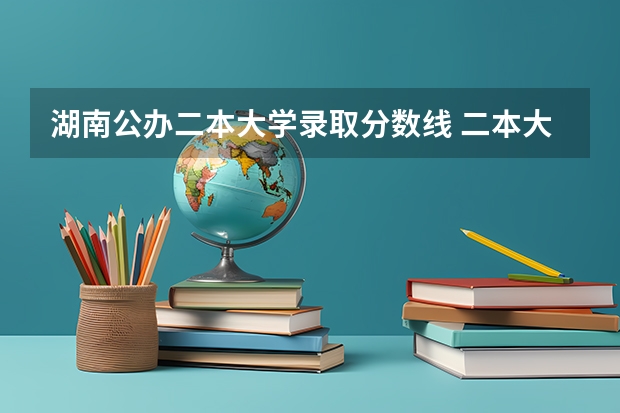 湖南公办二本大学录取分数线 二本大